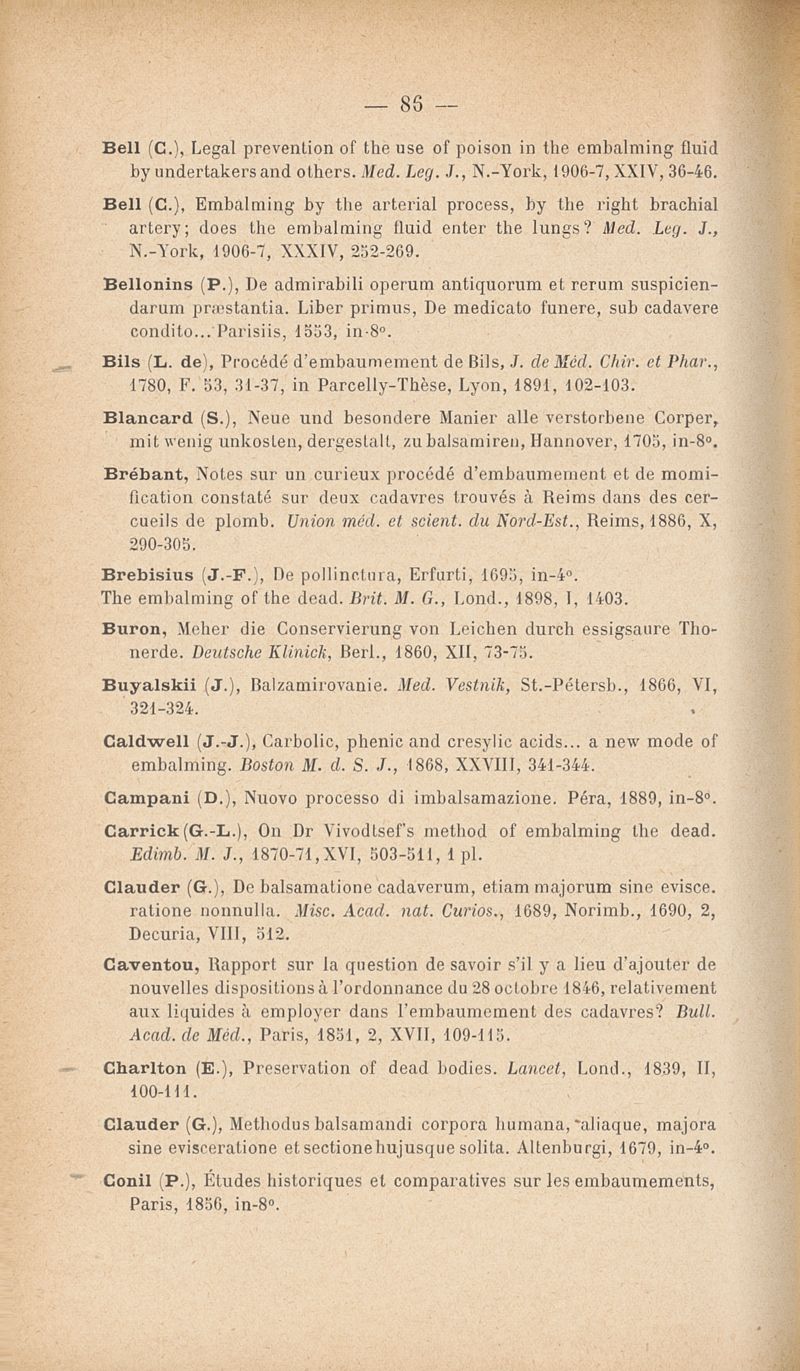 — 86 —

Bell (C.), Legal prevention of the use of poison in the embalming fluid by undertakers and others. Med. Leg. J., N.-York, 1906-7, XXIV, 36-46.

Bell (C.), Embalming by the arterial process, by the right brachial artery; does the embalming fluid enter the lungs? Med. Leg. J., N.-York, 1906-7, XXXIV, 252-269.

Bellonins (P.), De admirabili operum antiquorum et rerum suspiciendarum præstantia. Liber primus, De medicato funere, sub cadavere condito... Parisiis, 1553, in-8°.

Bils (L. de), Procédé d'embaumement de Bils, J. de Méd. Chir. et Phar., 1780, F. 53, 31-37, in Parcelly-Thèse, Lyon, 1891, 102-103.

Blancard (S.), Neue und besondere Manier alle verstorbene Corper, mit wenig unkosten, dergestalt, zu balsamiren, Hannover, 1705, in-8°.

Brébant, Notes sur un curieux procédé d'embaumement et de momification constaté sur deux cadavres trouvés à Reims dans des cercueils de plomb. Union méd. et scient. du Nord-Est., Reims, 1886, X, 290-305.

Brebisius (J.-F.), De pollinctura, Erfurti, 1695, in-4°.
The embalming of the dead. Brit. M. G., Lond., 1898, I, 1403.

Buron, Meher die Conservierung von Leichen durch essigsaure Thonerde. Deutsche Klinick, Berl., 1860, XII, 73-75.

Buyalskii (J.), Balzamirovanie. Med. Vestnik, St.-Pétersb., 1866, VI, 321-324.

Caldwell (J.-J.), Carbolic, phenic and cresylic acids... a new mode of embalming. Boston M. d. S. J., 1868, XXVIII, 341-344.

Campani (D.), Nuovo processo di imbalsamazione. Péra, 1889, in-8°.

Carrick (G.-L.), On Dr Vivodtsef's method of embalming the dead. Edimb. M. J., 1870-71, XVI, 503-511, 1 pl.

Clauder (G.), De balsamatione cadaverum, etiam majorum sine evisce. ratione nonnulla. Misc. Acad. nat. Curios., 1689, Norimb., 1690, 2, Decuria, VIII, 512.

Caventou, Rapport sur la question de savoir s'il y a lieu d'ajouter de nouvelles dispositions à l'ordonnance du 28 octobre 1846, relativement aux liquides à employer dans l'embaumement des cadavres? Bull. Acad. de Méd., Paris, 1851, 2, XVII, 109-115.

Charlton (E.), Preservation of dead bodies. Lancet, Lond., 1839, II, 100-111.

Clauder (G.), Methodus balsamandi corpora humana, aliaque, majora sine evisceratione et sectione hujusque solita. Altenburgi, 1679, in-4°.

Conil (P.), Études historiques et comparatives sur les embaumements, Paris, 1856, in-8°.